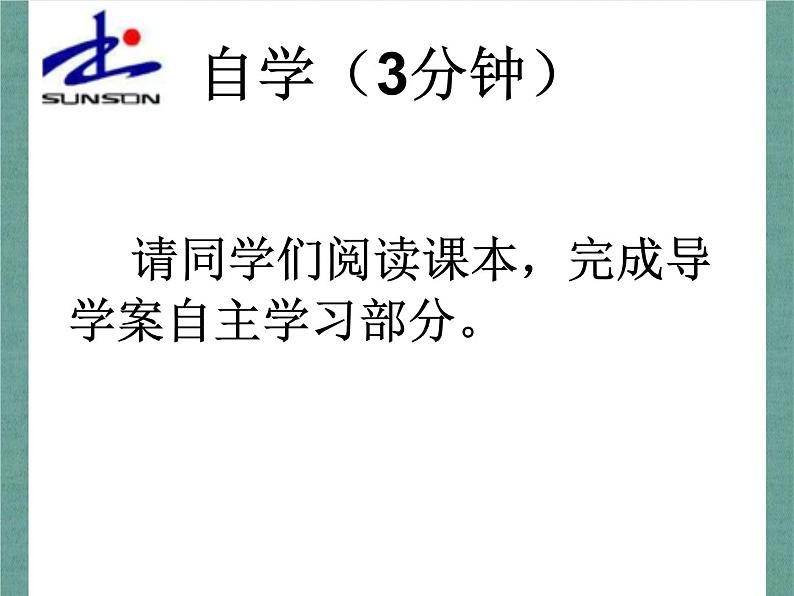 SUNSON

自学（3分钟）

请同学们阅读课本，完成导学案自主学习部分。